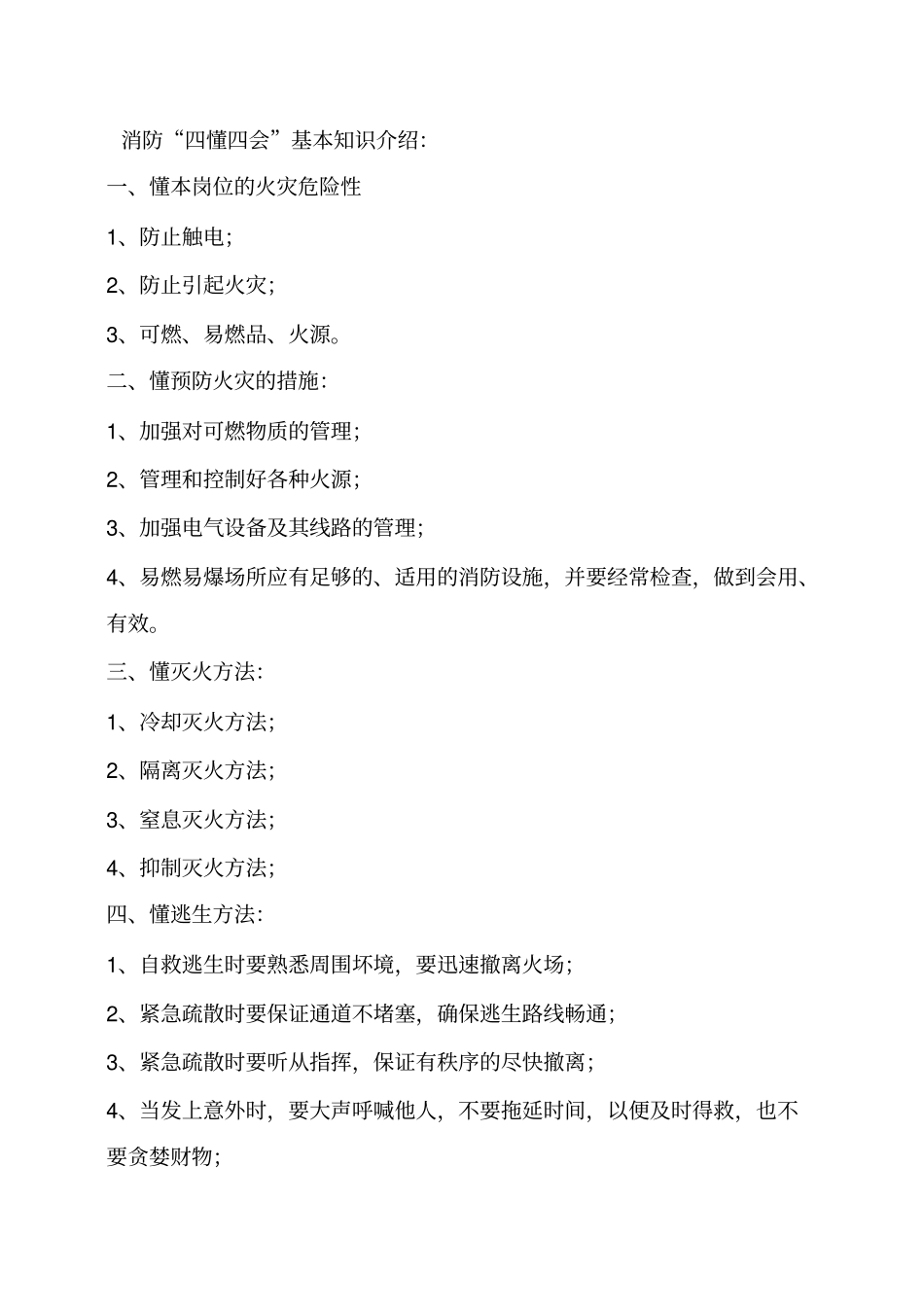 消防“四懂四会”基本知识介绍:

一、懂本岗位的火灾危险性

1、防止触电;

2、防止引起火灾;

3、可燃、易燃品、火源。

二、懂预防火灾的措施:

1、加强对可燃物质的管理;

2、管理和控制好各种火源;

3、加强电气设备及其线路的管理;

4、易燃易爆场所应有足够的、适用的消防设施，并要经常检查，做到会用、有效。

三、懂灭火方法:

1、冷却灭火方法;

2、隔离灭火方法;

3、窒息灭火方法;

4、抑制灭火方法;

四、懂逃生方法:

1、自救逃生时要熟悉周围环境，要迅速撤离火场;

2、紧急疏散时要保证通道不堵塞，确保逃生路线畅通;

3、紧急疏散时要听从指挥，保证有秩序的尽快撤离;

4、当发上意外时，要大声呼喊他人，不要拖延时间，以便及时得救，也不要贪婪财物;